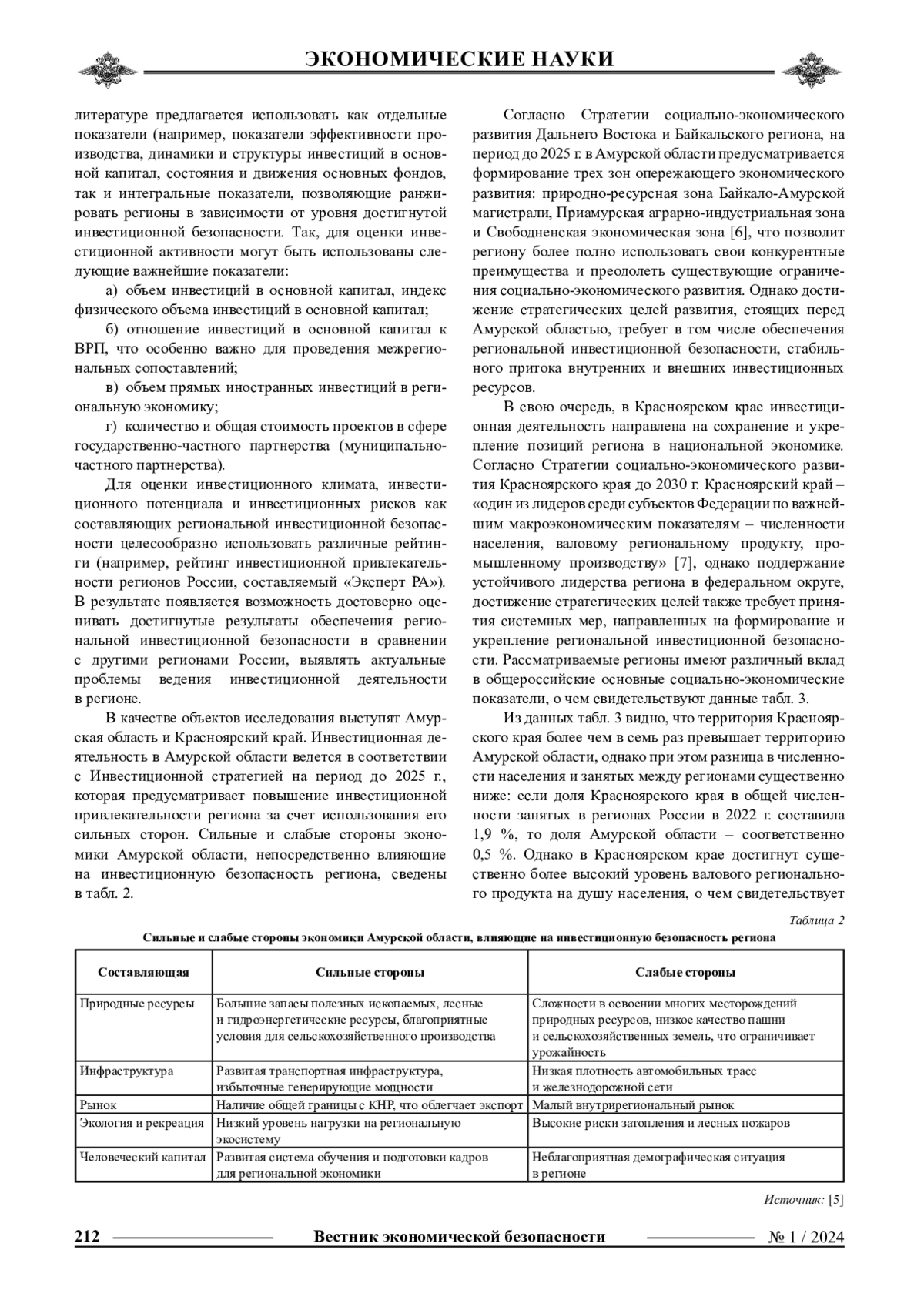 ЭКОНОМИЧЕСКИЕ НАУКИ

литературе предлагается использовать как отдельные показатели (например, показатели эффективности производства, динамики и структуры инвестиций в основной капитал, состояния и движения основных фондов, так и интегральные показатели, позволяющие ранжировать регионы в зависимости от уровня достигнутой инвестиционной безопасности. Так, для оценки инвестиционной активности могут быть использованы следующие важнейшие показатели:

а) объем инвестиций в основной капитал, индекс физического объема инвестиций в основной капитал;

б) отношение инвестиций в основной капитал к ВРП, что особенно важно для проведения межрегиональных сопоставлений;

в) объем прямых иностранных инвестиций в региональную экономику;

г) количество и общая стоимость проектов в сфере государственно-частного партнерства (муниципально-частного партнерства).

Для оценки инвестиционного климата, инвестиционного потенциала и инвестиционных рисков как составляющих региональной инвестиционной безопасности целесообразно использовать различные рейтинги (например, рейтинг инвестиционной привлекательности регионов России, составляемый «Эксперт РА»). В результате появляется возможность достоверно оценивать достигнутые результаты обеспечения региональной инвестиционной безопасности в сравнении с другими регионами России, выявлять актуальные проблемы ведения инвестиционной деятельности в регионе.

В качестве объектов исследования выступят Амурская область и Красноярский край. Инвестиционная деятельность в Амурской области ведется в соответствии с Инвестиционной стратегией на период до 2025 г., которая предусматривает повышение инвестиционной привлекательности региона за счет использования его сильных сторон. Сильные и слабые стороны экономики Амурской области, непосредственно влияющие на инвестиционную безопасность региона, сведены в табл. 2.

Согласно Стратегии социально-экономического развития Дальнего Востока и Байкальского региона, на период до 2025 г. в Амурской области предусматривается формирование трех зон опережающего экономического развития: природно-ресурсная зона Байкало-Амурской магистрали, Приамурская аграрно-индустриальная зона и Свободненская экономическая зона [6], что позволит региону более полно использовать свои конкурентные преимущества и преодолеть существующие ограничения социально-экономического развития. Однако достижение стратегических целей развития, стоящих перед Амурской областью, требует в том числе обеспечения региональной инвестиционной безопасности, стабильного притока внутренних и внешних инвестиционных ресурсов.

В свою очередь, в Красноярском крае инвестиционная деятельность направлена на сохранение и укрепление позиций региона в национальной экономике. Согласно Стратегии социально-экономического развития Красноярского края до 2030 г. Красноярский край – «один из лидеров среди субъектов Федерации по важнейшим макроэкономическим показателям – численности населения, валовому региональному продукту, промышленному производству» [7], однако поддержание устойчивого лидерства региона в федеральном округе, достижение стратегических целей также требует принятия системных мер, направленных на формирование и укрепление региональной инвестиционной безопасности. Рассматриваемые регионы имеют различный вклад в общероссийские основные социально-экономические показатели, о чем свидетельствуют данные табл. 3.

Из данных табл. 3 видно, что территория Красноярского края более чем в семь раз превышает территорию Амурской области, однако при этом разница в численности населения и занятых между регионами существенно ниже: если доля Красноярского края в общей численности занятых в регионах России в 2022 г. составила 1,9 %, то доля Амурской области – соответственно 0,5 %. Однако в Красноярском крае достигнут существенно более высокий уровень валового регионального продукта на душу населения, о чем свидетельствует

Таблица 2
Сильные и слабые стороны экономики Амурской области, влияющие на инвестиционную безопасность региона

| Составляющая | Сильные стороны | Слабые стороны |
|---|---|---|
| Природные ресурсы | Большие запасы полезных ископаемых, лесные и гидроэнергетические ресурсы, благоприятные условия для сельскохозяйственного производства | Сложности в освоении многих месторождений природных ресурсов, низкое качество пашни и сельскохозяйственных земель, что ограничивает урожайность |
| Инфраструктура | Развитая транспортная инфраструктура, избыточные генерирующие мощности | Низкая плотность автомобильных трасс и железнодорожной сети |
| Рынок | Наличие общей границы с КНР, что облегчает экспорт | Малый внутрирегиональный рынок |
| Экология и рекреация | Низкий уровень нагрузки на региональную экосистему | Высокие риски затопления и лесных пожаров |
| Человеческий капитал | Развитая система обучения и подготовки кадров для региональной экономики | Неблагоприятная демографическая ситуация в регионе |

Источник: [5]

212 Вестник экономической безопасности № 1 / 2024